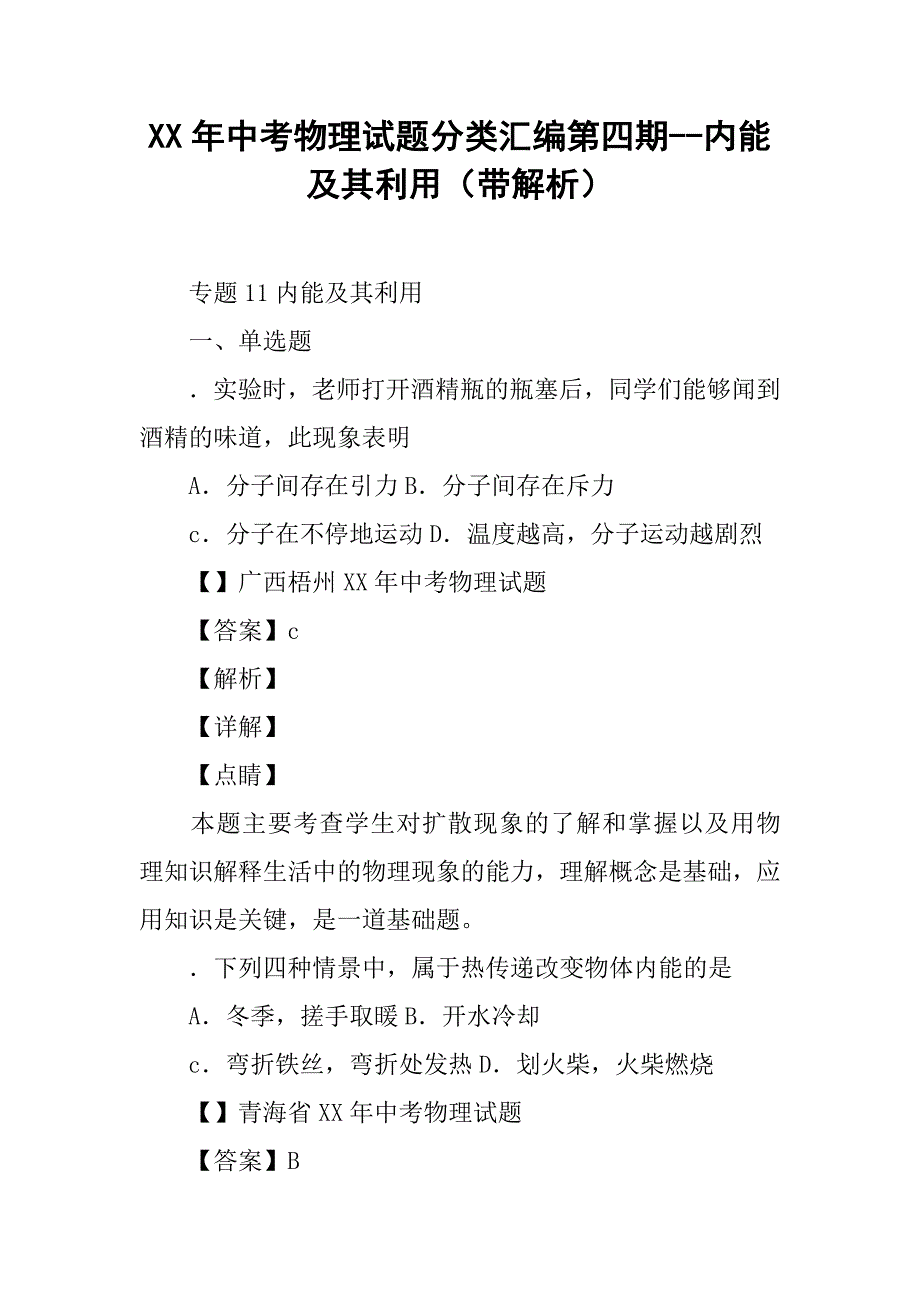 XX 年中考物理试题分类汇编第四期--内能及其利用（带解析）

专题 11 内能及其利用

一、单选题

．实验时，老师打开酒精瓶的瓶塞后，同学们能够闻到酒精的味道，此现象表明

A．分子间存在引力 B．分子间存在斥力

c．分子在不停地运动 D．温度越高，分子运动越剧烈

【】广西梧州 XX 年中考物理试题

【答案】c

【解析】

【详解】

【点睛】

本题主要考查学生对扩散现象的了解和掌握以及用物理知识解释生活中的物理现象的能力，理解概念是基础，应用知识是关键，是一道基础题。

．下列四种情景中，属于热传递改变物体内能的是

A．冬季，搓手取暖 B．开水冷却

c．弯折铁丝，弯折处发热 D．划火柴，火柴燃烧

【】青海省 XX 年中考物理试题

【答案】B